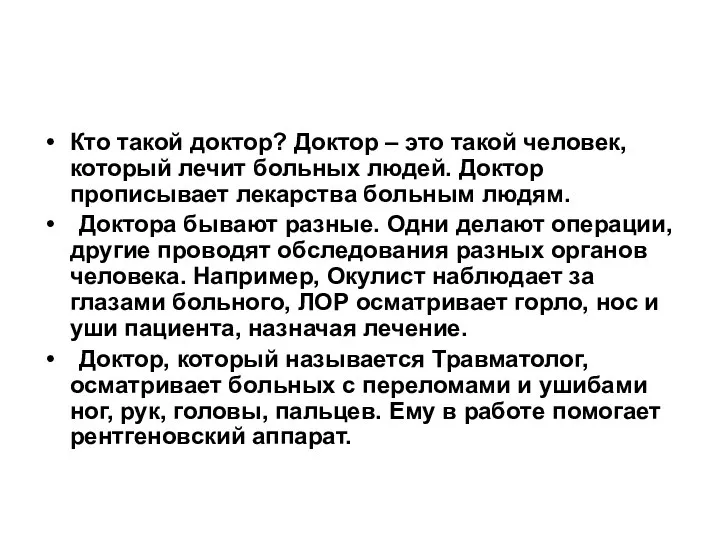 • Кто такой доктор? Доктор – это такой человек, который лечит больных людей. Доктор прописывает лекарства больным людям.

• Доктора бывают разные. Одни делают операции, другие проводят обследования разных органов человека. Например, Окулист наблюдает за глазами больного, ЛОР осматривает горло, нос и уши пациента, назначая лечение.

• Доктор, который называется Травматолог, осматривает больных с переломами и ушибами ног, рук, головы, пальцев. Ему в работе помогает рентгеновский аппарат.